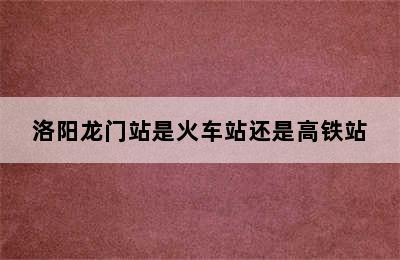 洛阳龙门站是火车站还是高铁站